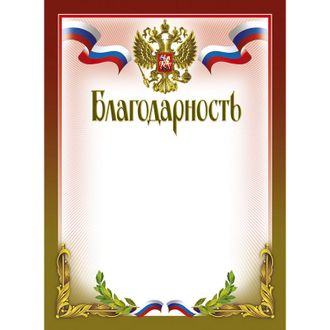 Благодарность